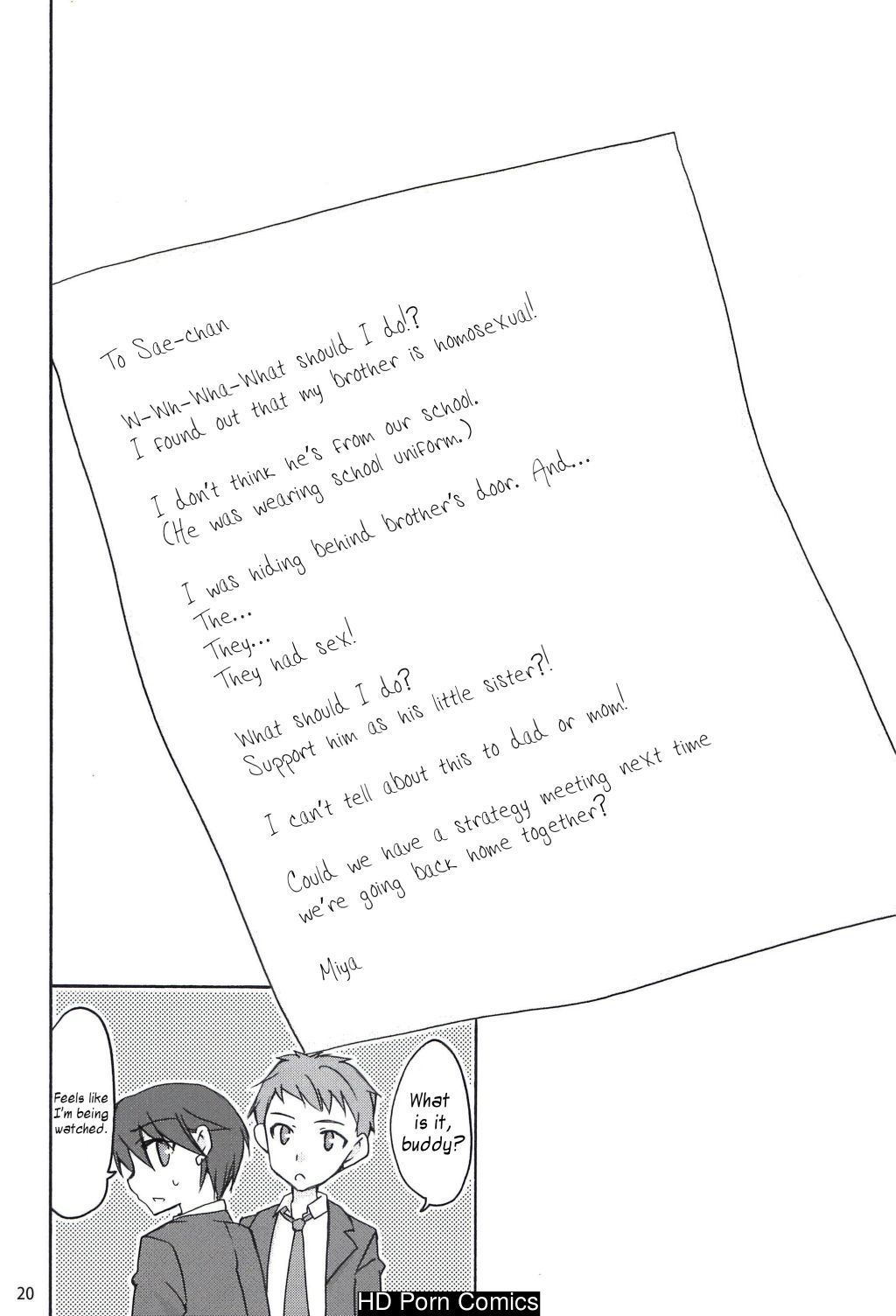 To Sae-chan

W-Wh-Wha-What should I do!?
I found out that my brother is homosexual!

I don't think he's from our school.
(He was wearing school uniform.)

I was hiding behind brother's door. And...
The...
They...
They had sex!

What should I do?
Support him as his little sister?!

I can't tell about this to dad or mom!

Could we have a strategy meeting next time
we're going back home together?

Miya

Feels like I'm being watched.

What is it, buddy?

20

HD Porn Comics